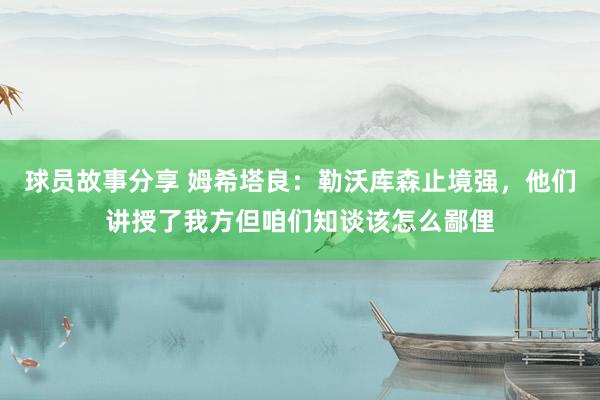 球员故事分享 姆希塔良：勒沃库森止境强，他们讲授了我方但咱们知谈该怎么鄙俚